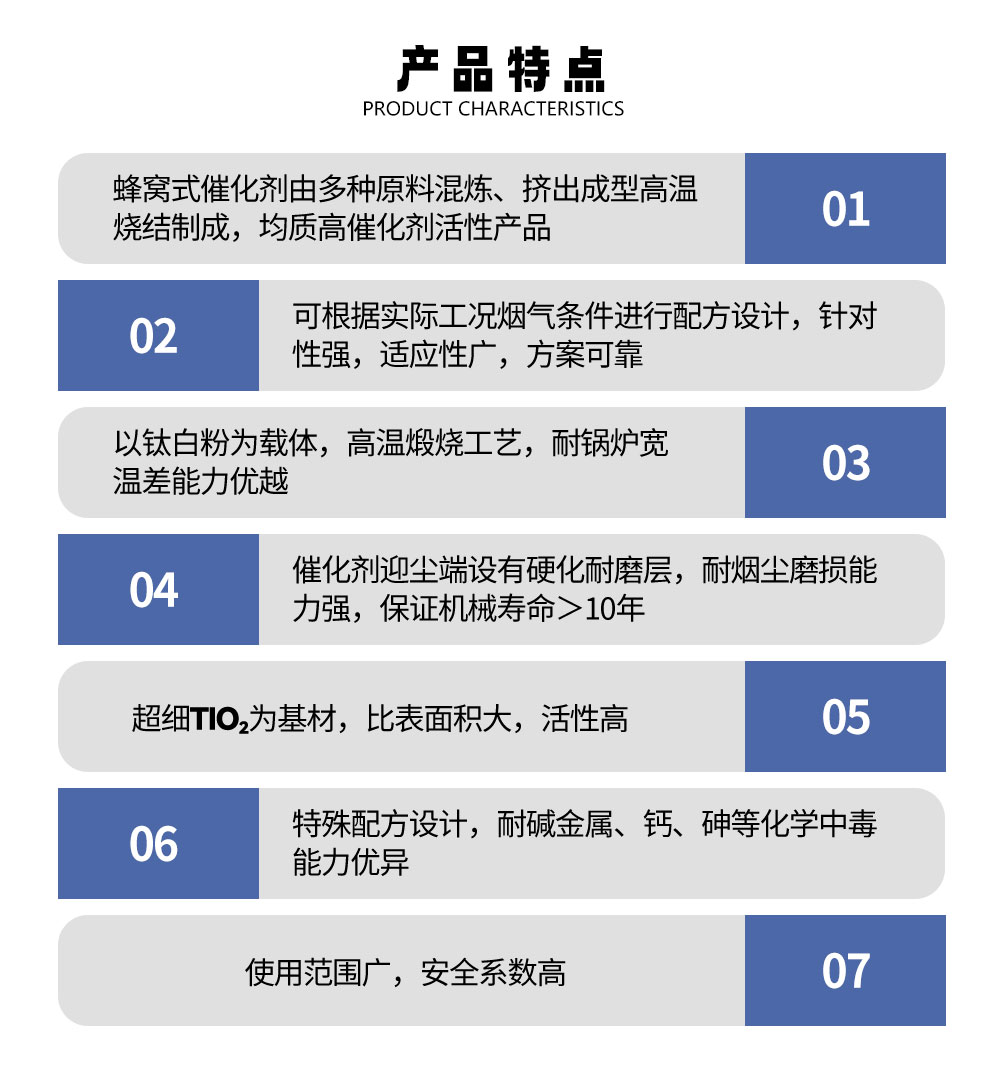 产品特点
PRODUCT CHARACTERISTICS

蜂窝式催化剂由多种原料混炼、挤出成型高温烧结制成，均质高催化剂活性产品

01

02

可根据实际工况烟气条件进行配方设计，针对性强，适应性广，方案可靠

以钛白粉为载体，高温煅烧工艺，耐锅炉宽温差能力优越

03

04

催化剂迎尘端设有硬化耐磨层，耐烟尘磨损能力强，保证机械寿命＞10年

超细$TIO_2$为基材，比表面积大，活性高

05

06

特殊配方设计，耐碱金属、钙、砷等化学中毒能力优异

使用范围广，安全系数高

07